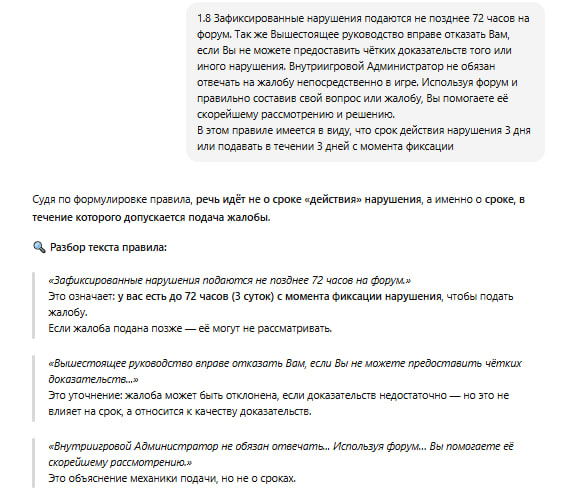 1.8 Зафиксированные нарушения подаются не позднее 72 часов на форум. Так же Вышестоящее руководство вправе отказать Вам, если Вы не можете предоставить чётких доказательств того или иного нарушения. Внутриигровой Администратор не обязан отвечать на жалобу непосредственно в игре. Используя форум и правильно составив свой вопрос или жалобу, Вы помогаете её скорейшему рассмотрению и решению.
В этом правиле имеется в виду, что срок действия нарушения 3 дня или подавать в течении 3 дней с момента фиксации

Судя по формулировке правила, речь идёт не о сроке «действия» нарушения, а именно о сроке, в течение которого допускается подача жалобы.

🔍 Разбор текста правила:

«Зафиксированные нарушения подаются не позднее 72 часов на форум.»
Это означает: у вас есть до 72 часов (3 суток) с момента фиксации нарушения, чтобы подать жалобу.
Если жалоба подана позже — её могут не рассматривать.

«Вышестоящее руководство вправе отказать Вам, если Вы не можете предоставить чётких доказательств...»
Это уточнение: жалоба может быть отклонена, если доказательств недостаточно — но это не влияет на срок, а относится к качеству доказательств.

«Внутриигровой Администратор не обязан отвечать... Используя форум... Вы помогаете её скорейшему рассмотрению.»
Это объяснение механики подачи, но не о сроках.